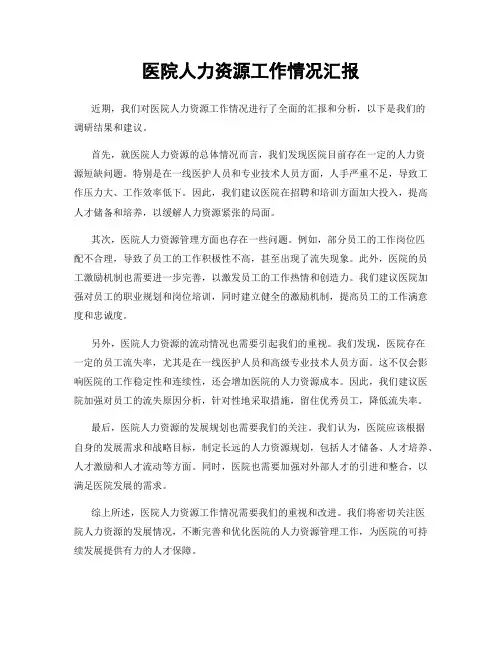 医院人力资源工作情况汇报

近期，我们对医院人力资源工作情况进行了全面的汇报和分析，以下是我们的调研结果和建议。

首先，就医院人力资源的总体情况而言，我们发现医院目前存在一定的人力资源短缺问题。特别是在一线医护人员和专业技术人员方面，人手严重不足，导致工作压力大、工作效率低下。因此，我们建议医院在招聘和培训方面加大投入，提高人才储备和培养，以缓解人力资源紧张的局面。

其次，医院人力资源管理方面也存在一些问题。例如，部分员工的工作岗位匹配不合理，导致了员工的工作积极性不高，甚至出现了流失现象。此外，医院的员工激励机制也需要进一步完善，以激发员工的工作热情和创造力。我们建议医院加强对员工的职业规划和岗位培训，同时建立健全的激励机制，提高员工的工作满意度和忠诚度。

另外，医院人力资源的流动情况也需要引起我们的重视。我们发现，医院存在一定的员工流失率，尤其是在一线医护人员和高级专业技术人员方面。这不仅会影响医院的工作稳定性和连续性，还会增加医院的人力资源成本。因此，我们建议医院加强对员工的流失原因分析，针对性地采取措施，留住优秀员工，降低流失率。

最后，医院人力资源的发展规划也需要我们的关注。我们认为，医院应该根据自身的发展需求和战略目标，制定长远的人力资源规划，包括人才储备、人才培养、人才激励和人才流动等方面。同时，医院也需要加强对外部人才的引进和整合，以满足医院发展的需求。

综上所述，医院人力资源工作情况需要我们的重视和改进。我们将密切关注医院人力资源的发展情况，不断完善和优化医院的人力资源管理工作，为医院的可持续发展提供有力的人才保障。